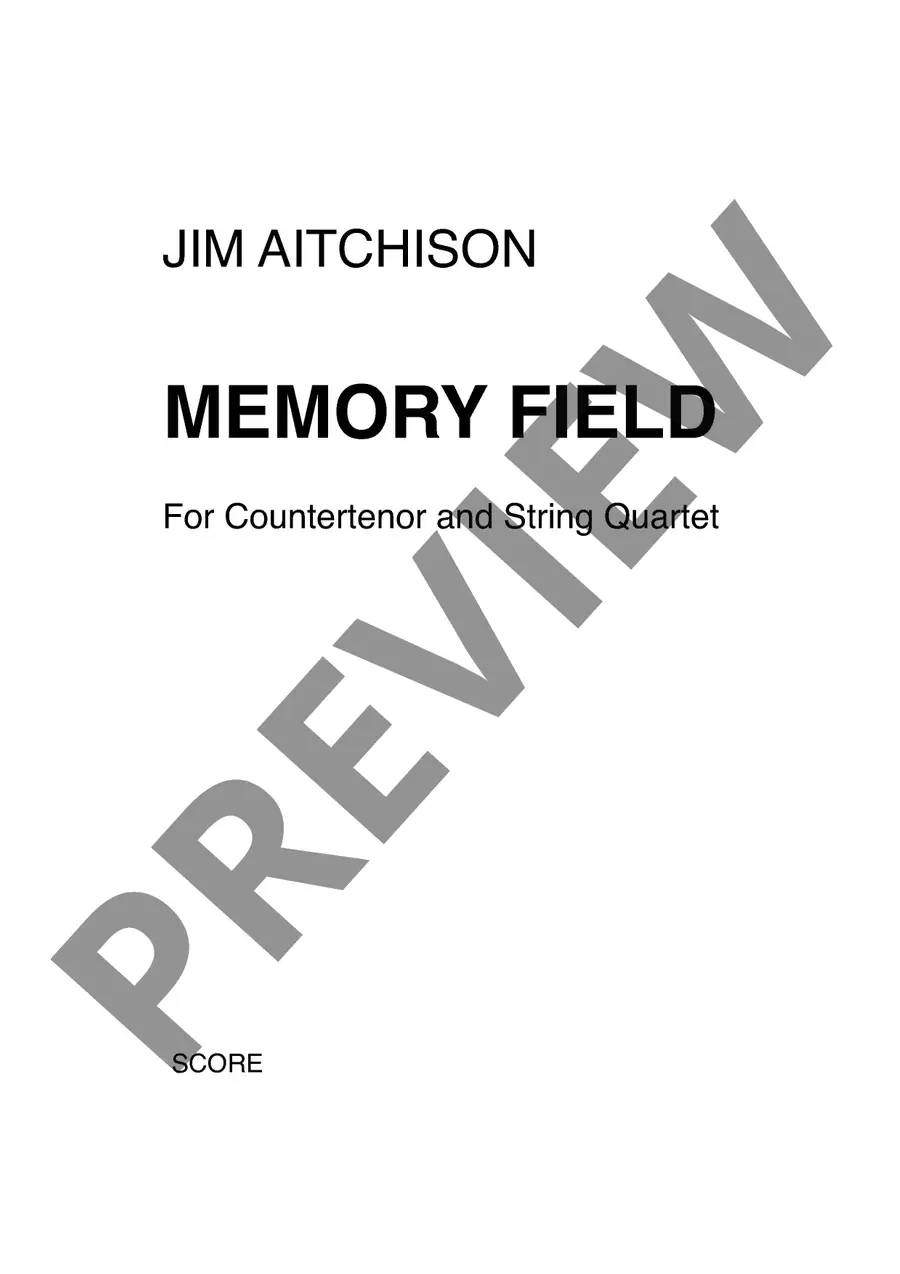 JIM AITCHISON

MEMORY FIELD

For Countertenor and String Quartet

SCORE

PREVIEW